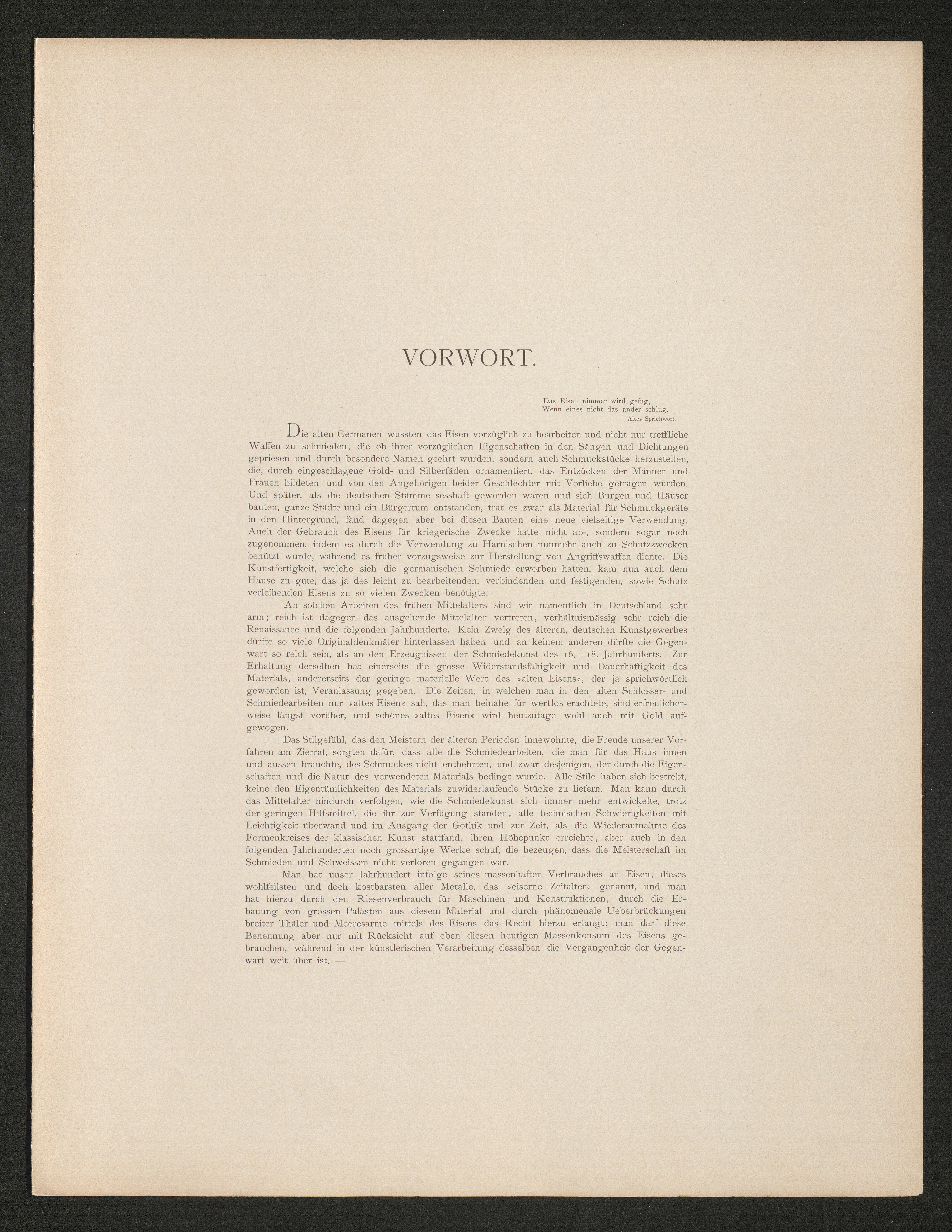 VORWORT.

Das Eisen nimmer wird gefug,
Wenn eines nicht das ander schlug.
Altes Sprichwort.

Die alten Germanen wussten das Eisen vorzüglich zu bearbeiten und nicht nur treffliche Waffen zu schmieden, die ob ihrer vorzüglichen Eigenschaften in den Sängen und Dichtungen gepriesen und durch besondere Namen geehrt wurden, sondern auch Schmuckstücke herzustellen, die, durch eingeschlagene Gold- und Silberfäden ornamentiert, das Entzücken der Männer und Frauen bildeten und von den Angehörigen beider Geschlechter mit Vorliebe getragen wurden. Und später, als die deutschen Stämme sesshaft geworden waren und sich Burgen und Häuser bauten, ganze Städte und ein Bürgertum entstanden, trat es zwar als Material für Schmuckgeräte in den Hintergrund, fand dagegen aber bei diesen Bauten eine neue vielseitige Verwendung. Auch der Gebrauch des Eisens für kriegerische Zwecke hatte nicht ab-, sondern sogar noch zugenommen, indem es durch die Verwendung zu Harnischen nunmehr auch zu Schutzzwecken benützt wurde, während es früher vorzugsweise zur Herstellung von Angriffswaffen diente. Die Kunstfertigkeit, welche sich die germanischen Schmiede erworben hatten, kam nun auch dem Hause zu gute, das ja des leicht zu bearbeitenden, verbindenden und festigenden, sowie Schutz verleihenden Eisens zu so vielen Zwecken benötigte.

An solchen Arbeiten des frühen Mittelalters sind wir namentlich in Deutschland sehr arm; reich ist dagegen das ausgehende Mittelalter vertreten, verhältnismässig sehr reich die Renaissance und die folgenden Jahrhunderte. Kein Zweig des älteren, deutschen Kunstgewerbes dürfte so viele Originaldenkmäler hinterlassen haben und an keinem anderen dürfte die Gegenwart so reich sein, als an den Erzeugnissen der Schmiedekunst des 16.—18. Jahrhunderts. Zur Erhaltung derselben hat einerseits die grosse Widerstandsfähigkeit und Dauerhaftigkeit des Materials, andererseits der geringe materielle Wert des »alten Eisens«, der ja sprichwörtlich geworden ist, Veranlassung gegeben. Die Zeiten, in welchen man in den alten Schlosser- und Schmiedearbeiten nur »altes Eisen« sah, das man beinahe für wertlos erachtete, sind erfreulicherweise längst vorüber, und schönes »altes Eisen« wird heutzutage wohl auch mit Gold aufgewogen.

Das Stilgefühl, das den Meistern der älteren Perioden innewohnte, die Freude unserer Vorfahren am Zierrat, sorgten dafür, dass alle die Schmiedearbeiten, die man für das Haus innen und aussen brauchte, des Schmuckes nicht entbehrten, und zwar desjenigen, der durch die Eigenschaften und die Natur des verwendeten Materials bedingt wurde. Alle Stile haben sich bestrebt, keine den Eigentümlichkeiten des Materials zuwiderlaufende Stücke zu liefern. Man kann durch das Mittelalter hindurch verfolgen, wie die Schmiedekunst sich immer mehr entwickelte, trotz der geringen Hilfsmittel, die ihr zur Verfügung standen, alle technischen Schwierigkeiten mit Leichtigkeit überwand und im Ausgang der Gothik und zur Zeit, als die Wiederaufnahme des Formenkreises der klassischen Kunst stattfand, ihren Höhepunkt erreichte, aber auch in den folgenden Jahrhunderten noch grossartige Werke schuf, die bezeugen, dass die Meisterschaft im Schmieden und Schweissen nicht verloren gegangen war.

Man hat unser Jahrhundert infolge seines massenhaften Verbrauches an Eisen, dieses wohlfeilsten und doch kostbarsten aller Metalle, das »eiserne Zeitalter« genannt, und man hat hierzu durch den Riesenverbrauch für Maschinen und Konstruktionen, durch die Erbauung von grossen Palästen aus diesem Material und durch phänomenale Ueberbrückungen breiter Thäler und Meeresarme mittels des Eisens das Recht hierzu erlangt; man darf diese Benennung aber nur mit Rücksicht auf eben diesen heutigen Massenkonsum des Eisens gebrauchen, während in der künstlerischen Verarbeitung desselben die Vergangenheit der Gegenwart weit über ist. —